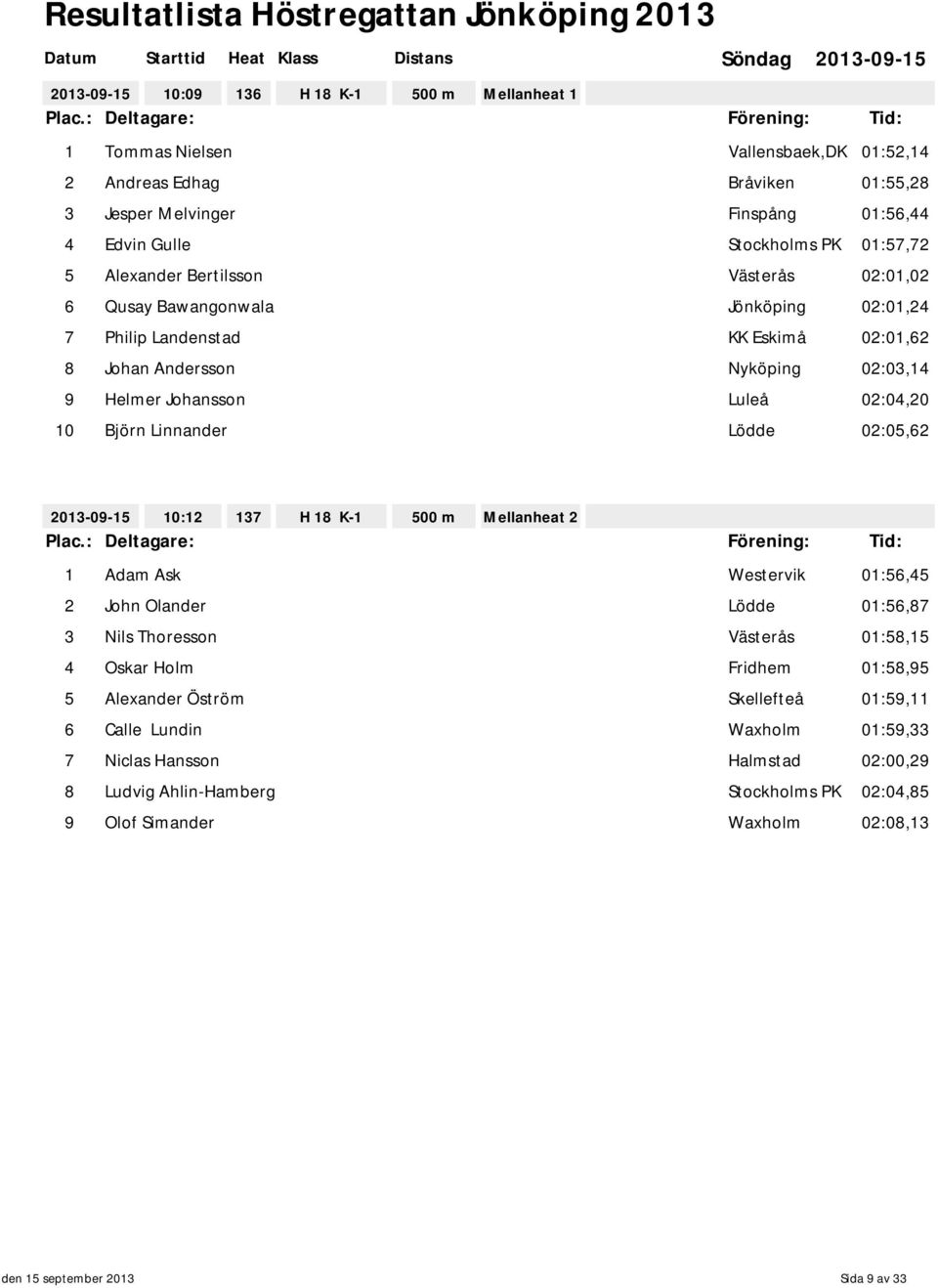 Resultatlista Höstregattan Jönköping 2013

Datum Starttid Heat Klass Distans Söndag 2013-09-15

2013-09-15 10:09 136 H 18 K-1 500 m Mellanheat 1

| Plac.: | Deltagare: | Förening: | Tid: |
|---|---|---|---|
| 1 | Tommas Nielsen | Vallensbaek,DK | 01:52,14 |
| 2 | Andreas Edhag | Bråviken | 01:55,28 |
| 3 | Jesper Melvinger | Finspång | 01:56,44 |
| 4 | Edvin Gulle | Stockholms PK | 01:57,72 |
| 5 | Alexander Bertilsson | Västerås | 02:01,02 |
| 6 | Qusay Bawangonwala | Jönköping | 02:01,24 |
| 7 | Philip Landenstad | KK Eskimå | 02:01,62 |
| 8 | Johan Andersson | Nyköping | 02:03,14 |
| 9 | Helmer Johansson | Luleå | 02:04,20 |
| 10 | Björn Linnander | Lödde | 02:05,62 |

2013-09-15 10:12 137 H 18 K-1 500 m Mellanheat 2

| Plac.: | Deltagare: | Förening: | Tid: |
|---|---|---|---|
| 1 | Adam Ask | Westervik | 01:56,45 |
| 2 | John Olander | Lödde | 01:56,87 |
| 3 | Nils Thoresson | Västerås | 01:58,15 |
| 4 | Oskar Holm | Fridhem | 01:58,95 |
| 5 | Alexander Öström | Skellefteå | 01:59,11 |
| 6 | Calle Lundin | Waxholm | 01:59,33 |
| 7 | Niclas Hansson | Halmstad | 02:00,29 |
| 8 | Ludvig Ahlin-Hamberg | Stockholms PK | 02:04,85 |
| 9 | Olof Simander | Waxholm | 02:08,13 |

den 15 september 2013 Sida 9 av 33